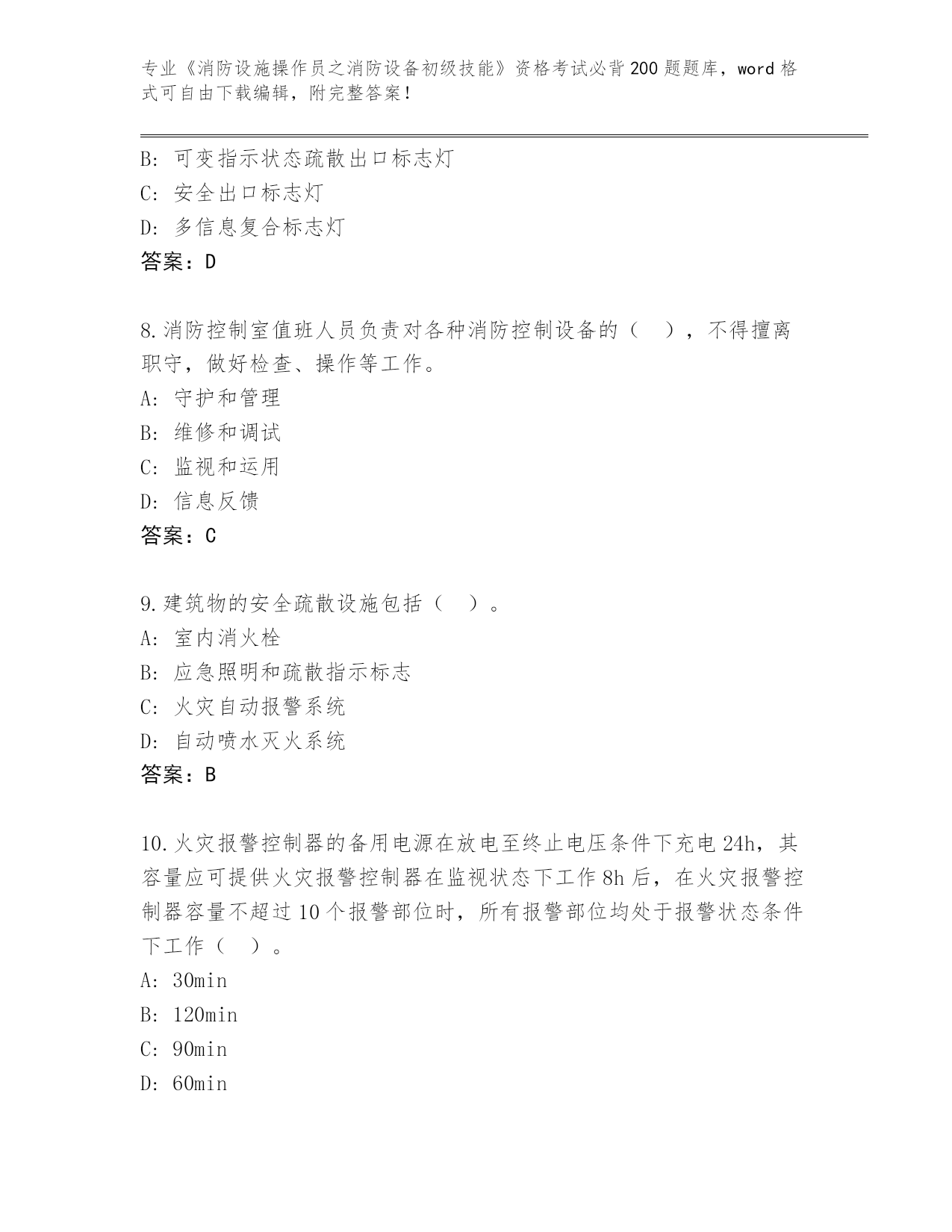 专业《消防设施操作员之消防设备初级技能》资格考试必背200题题库，word格式可自由下载编辑，附完整答案！

B: 可变指示状态疏散出口标志灯
C: 安全出口标志灯
D: 多信息复合标志灯
答案：D

8.消防控制室值班人员负责对各种消防控制设备的（ ），不得擅离职守，做好检查、操作等工作。
A: 守护和管理
B: 维修和调试
C: 监视和运用
D: 信息反馈
答案：C

9.建筑物的安全疏散设施包括（ ）。
A: 室内消火栓
B: 应急照明和疏散指示标志
C: 火灾自动报警系统
D: 自动喷水灭火系统
答案：B

10.火灾报警控制器的备用电源在放电至终止电压条件下充电24h，其容量应可提供火灾报警控制器在监视状态下工作8h后，在火灾报警控制器容量不超过10个报警部位时，所有报警部位均处于报警状态条件下工作（ ）。
A: 30min
B: 120min
C: 90min
D: 60min